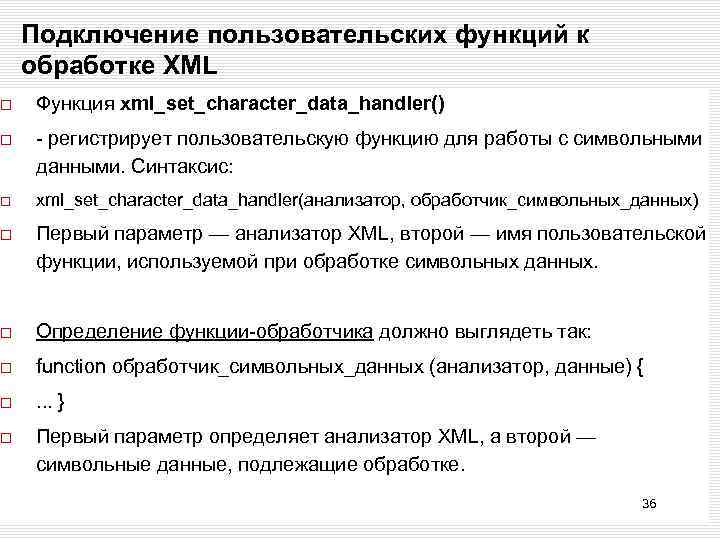 Подключение пользовательских функций к обработке XML

Функция xml_set_character_data_handler()

- регистрирует пользовательскую функцию для работы с символьными данными. Синтаксис:

xml_set_character_data_handler(анализатор, обработчик_символьных_данных)

Первый параметр — анализатор XML, второй — имя пользовательской функции, используемой при обработке символьных данных.

Определение функции-обработчика должно выглядеть так:

function обработчик_символьных_данных (анализатор, данные) {

... }

Первый параметр определяет анализатор XML, а второй — символьные данные, подлежащие обработке.

36